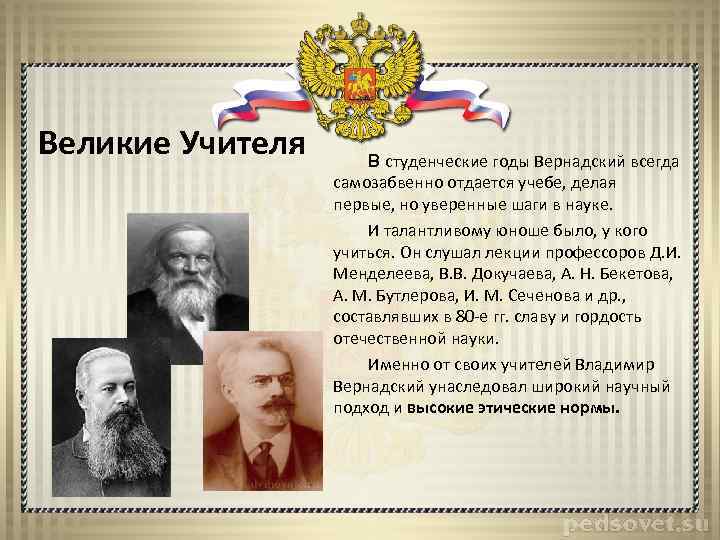 Великие Учителя

В студенческие годы Вернадский всегда самозабвенно отдается учебе, делая первые, но уверенные шаги в науке.

И талантливому юноше было, у кого учиться. Он слушал лекции профессоров Д.И. Менделеева, В.В. Докучаева, А. Н. Бекетова, А. М. Бутлерова, И. М. Сеченова и др., составлявших в 80-е гг. славу и гордость отечественной науки.

Именно от своих учителей Владимир Вернадский унаследовал широкий научный подход и высокие этические нормы.

pedsovet.su